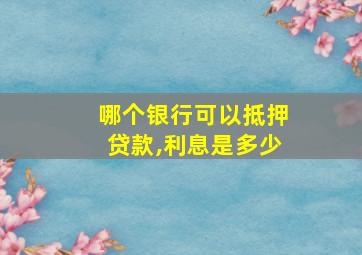 哪个银行可以抵押贷款,利息是多少